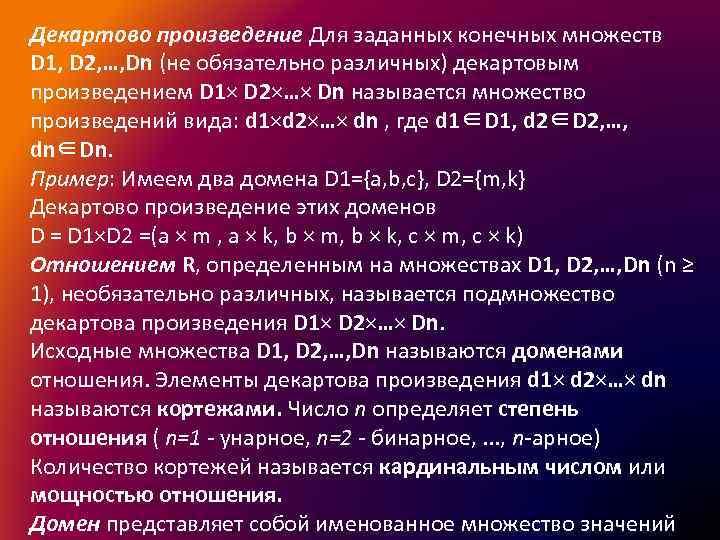 Декартово произведение Для заданных конечных множеств D1, D2,…,Dn (не обязательно различных) декартовым произведением D1× D2×…× Dn называется множество произведений вида: d1×d2×…× dn , где d1∈D1, d2∈D2,…, dn∈Dn.

Пример: Имеем два домена D1={a,b,c}, D2={m,k}

Декартово произведение этих доменов

D = D1×D2 =(a × m , a × k, b × m, b × k, c × m, c × k)

Отношением R, определенным на множествах D1, D2,…,Dn (n ≥ 1), необязательно различных, называется подмножество декартова произведения D1× D2×…× Dn.

Исходные множества D1, D2,…,Dn называются доменами отношения. Элементы декартова произведения d1× d2×…× dn называются кортежами. Число n определяет степень отношения ( n=1 - унарное, n=2 - бинарное, ..., n-арное)

Количество кортежей называется кардинальным числом или мощностью отношения.

Домен представляет собой именованное множество значений